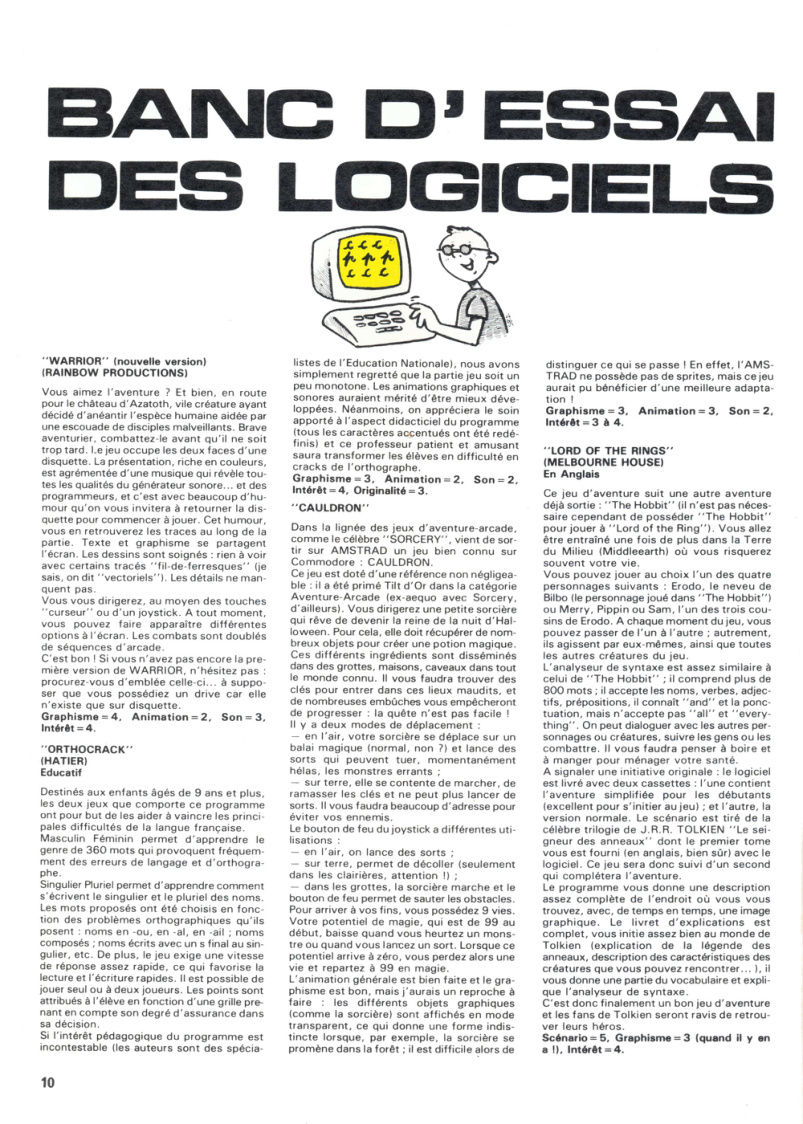 BANC D'ESSAI DES LOGICIELS

"WARRIOR" (nouvelle version) (RAINBOW PRODUCTIONS)

Vous aimez l'aventure ? Et bien, en route pour le château d'Azatoth, vile créature ayant décidé d'anéantir l'espèce humaine aidée par une escouade de disciples malveillants. Brave aventurier, combattez-le avant qu'il ne soit trop tard. Le jeu occupe les deux faces d'une disquette. La présentation, riche en couleurs, est agrémentée d'une musique qui révèle toutes les qualités du générateur sonore... et des programmeurs, et c'est avec beaucoup d'humour qu'on vous invitera à retourner la disquette pour commencer à jouer. Cet humour, vous en retrouverez les traces au long de la partie. Texte et graphisme se partagent l'écran. Les dessins sont soignés : rien à voir avec certains tracés "fil-de-ferresques" (je sais, on dit "vectoriels"). Les détails ne manquent pas.
Vous vous dirigerez, au moyen des touches "curseur" ou d'un joystick. A tout moment, vous pouvez faire apparaître différentes options à l'écran. Les combats sont doublés de séquences d'arcade.
C'est bon ! Si vous n'avez pas encore la première version de WARRIOR, n'hésitez pas : procurez-vous d'emblée celle-ci... à supposer que vous possédiez un drive car elle n'existe que sur disquette.
Graphisme = 4, Animation = 2, Son = 3, Intérêt = 4.

"ORTHOCRACK" (HATIER) Educatif

Destinés aux enfants âgés de 9 ans et plus, les deux jeux que comporte ce programme ont pour but de les aider à vaincre les principales difficultés de la langue française.
Masculin Féminin permet d'apprendre le genre de 360 mots qui provoquent fréquemment des erreurs de langage et d'orthographe.
Singulier Pluriel permet d'apprendre comment s'écrivent le singulier et le pluriel des noms. Les mots proposés ont été choisis en fonction des problèmes orthographiques qu'ils posent : noms en -ou, en -al, en -ail ; noms composés ; noms écrits avec un s final au singulier, etc. De plus, le jeu exige une vitesse de réponse assez rapide, ce qui favorise la lecture et l'écriture rapides. Il est possible de jouer seul ou à deux joueurs. Les points sont attribués à l'élève en fonction d'une grille prenant en compte son degré d'assurance dans sa décision.
Si l'intérêt pédagogique du programme est incontestable (les auteurs sont des spécialistes de l'Education Nationale), nous avons simplement regretté que la partie jeu soit un peu monotone. Les animations graphiques et sonores auraient mérité d'être mieux développées. Néanmoins, on appréciera le soin apporté à l'aspect didacticiel du programme (tous les caractères accentués ont été redéfinis) et ce professeur patient et amusant saura transformer les élèves en difficulté en cracks de l'orthographe.
Graphisme = 3, Animation = 2, Son = 2, Intérêt = 4, Originalité = 3.

"CAULDRON"

Dans la lignée des jeux d'aventure-arcade, comme le célèbre "SORCERY", vient de sortir sur AMSTRAD un jeu bien connu sur Commodore : CAULDRON.
Ce jeu est doté d'une référence non négligeable : il a été primé Tilt d'Or dans la catégorie Aventure-Arcade (ex-aequo avec Sorcery, d'ailleurs). Vous dirigerez une petite sorcière qui rêve de devenir la reine de la nuit d'Halloween. Pour cela, elle doit récupérer de nombreux objets pour créer une potion magique. Ces différents ingrédients sont disséminés dans des grottes, maisons, caveaux dans tout le monde connu. Il vous faudra trouver des clés pour entrer dans ces lieux maudits, et de nombreuses embûches vous empêcheront de progresser : la quête n'est pas facile !
Il y a deux modes de déplacement :
— en l'air, votre sorcière se déplace sur un balai magique (normal, non ?) et lance des sorts qui peuvent tuer, momentanément hélas, les monstres errants ;
— sur terre, elle se contente de marcher, de ramasser les clés et ne peut plus lancer de sorts. Il vous faudra beaucoup d'adresse pour éviter vos ennemis.
Le bouton de feu du joystick a différentes utilisations :
— en l'air, on lance des sorts ;
— sur terre, permet de décoller (seulement dans les clairières, attention !) ;
— dans les grottes, la sorcière marche et le bouton de feu permet de sauter les obstacles.
Pour arriver à vos fins, vous possédez 9 vies. Votre potentiel de magie, qui est de 99 au début, baisse quand vous heurtez un monstre ou quand vous lancez un sort. Lorsque ce potentiel arrive à zéro, vous perdez alors une vie et repartez à 99 en magie.
L'animation générale est bien faite et le graphisme est bon, mais j'aurais un reproche à faire : les différents objets graphiques (comme la sorcière) sont affichés en mode transparent, ce qui donne une forme indistincte lorsque, par exemple, la sorcière se promène dans la forêt ; il est difficile alors de distinguer ce qui se passe ! En effet, l'AMSTRAD ne possède pas de sprites, mais ce jeu aurait pu bénéficier d'une meilleure adaptation !
Graphisme = 3, Animation = 3, Son = 2, Intérêt = 3 à 4.

"LORD OF THE RINGS" (MELBOURNE HOUSE) En Anglais

Ce jeu d'aventure suit une autre aventure déjà sortie : "The Hobbit" (il n'est pas nécessaire cependant de posséder "The Hobbit" pour jouer à "Lord of the Ring"). Vous allez être entraîné une fois de plus dans la Terre du Milieu (Middleearth) où vous risquerez souvent votre vie.
Vous pouvez jouer au choix l'un des quatre personnages suivants : Erodo, le neveu de Bilbo (le personnage joué dans "The Hobbit") ou Merry, Pippin ou Sam, l'un des trois cousins de Erodo. A chaque moment du jeu, vous pouvez passer de l'un à l'autre ; autrement, ils agissent par eux-mêmes, ainsi que toutes les autres créatures du jeu.
L'analyseur de syntaxe est assez similaire à celui de "The Hobbit" ; il comprend plus de 800 mots ; il accepte les noms, verbes, adjectifs, prépositions, il connaît "and" et la ponctuation, mais n'accepte pas "all" et "everything". On peut dialoguer avec les autres personnages ou créatures, suivre les gens ou les combattre. Il vous faudra penser à boire et à manger pour ménager votre santé.
A signaler une initiative originale : le logiciel est livré avec deux cassettes : l'une contient l'aventure simplifiée pour les débutants (excellent pour s'initier au jeu) ; et l'autre, la version normale. Le scénario est tiré de la célèbre trilogie de J.R.R. TOLKIEN "Le seigneur des anneaux" dont le premier tome vous est fourni (en anglais, bien sûr) avec le logiciel. Ce jeu sera donc suivi d'un second qui complétera l'aventure.
Le programme vous donne une description assez complète de l'endroit où vous vous trouvez, avec, de temps en temps, une image graphique. Le livret d'explications est complet, vous initie assez bien au monde de Tolkien (explication de la légende des anneaux, description des caractéristiques des créatures que vous pouvez rencontrer... ), il vous donne une partie du vocabulaire et explique l'analyseur de syntaxe.
C'est donc finalement un bon jeu d'aventure et les fans de Tolkien seront ravis de retrouver leurs héros.
Scénario = 5, Graphisme = 3 (quand il y en a !), Intérêt = 4.

10